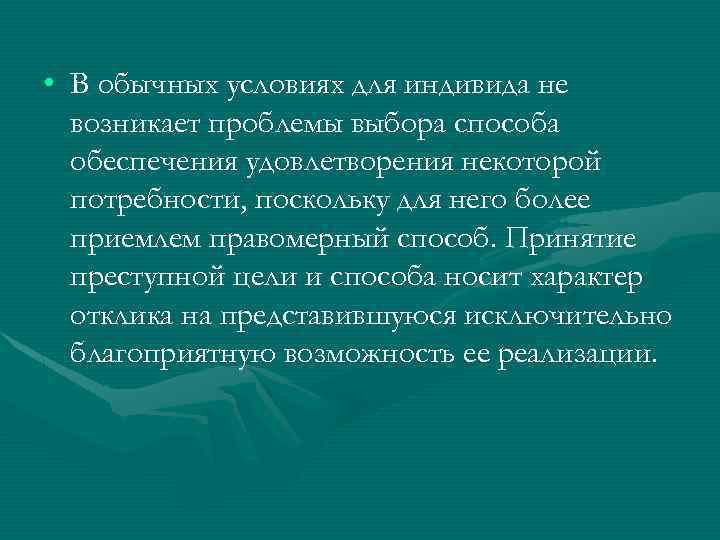 • В обычных условиях для индивида не возникает проблемы выбора способа обеспечения удовлетворения некоторой потребности, поскольку для него более приемлем правомерный способ. Принятие преступной цели и способа носит характер отклика на представившуюся исключительно благоприятную возможность ее реализации.